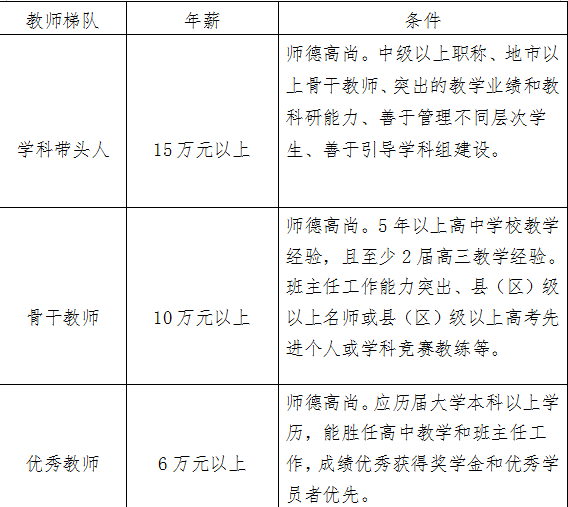 | 教师梯队 | 年薪 | 条件 |
|---|---|---|
| 学科带头人 | 15万元以上 | 师德高尚。中级以上职称、地市以上骨干教师、突出的教学业绩和教科研能力、善于管理不同层次学生、善于引导学科组建设。 |
| 骨干教师 | 10万元以上 | 师德高尚。5年以上高中学校教学经验，且至少2届高三教学经验。班主任工作能力突出、县（区）级以上名师或县（区）级以上高考先进个人或学科竞赛教练等。 |
| 优秀教师 | 6万元以上 | 师德高尚。应历届大学本科以上学历，能胜任高中教学和班主任工作，成绩优秀获得奖学金和优秀学员者优先。 |